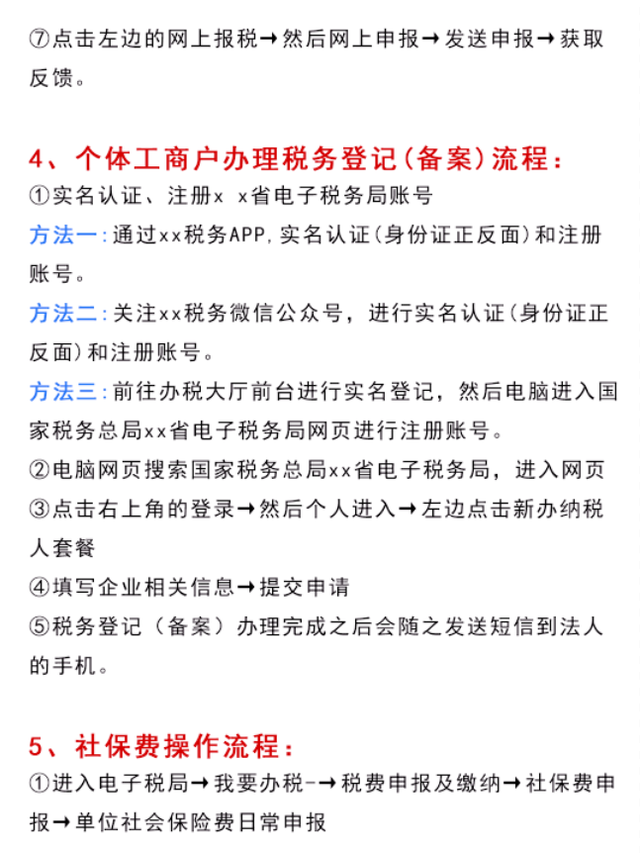 ⑦点击左边的网上报税→然后网上申报→发送申报→获取反馈。

4、个体工商户办理税务登记(备案)流程：
①实名认证、注册x x省电子税务局账号
方法一：通过xx税务APP,实名认证(身份证正反面)和注册账号。
方法二：关注xx税务微信公众号，进行实名认证(身份证正反面)和注册账号。
方法三：前往办税大厅前台进行实名登记，然后电脑进入国家税务总局xx省电子税务局网页进行注册账号。
②电脑网页搜索国家税务总局xx省电子税务局，进入网页
③点击右上角的登录→然后个人进入→左边点击新办纳税人套餐
④填写企业相关信息→提交申请
⑤税务登记（备案）办理完成之后会随之发送短信到法人的手机。

5、社保费操作流程：
①进入电子税局→我要办税-→税费申报及缴纳→社保费申报→单位社会保险费日常申报